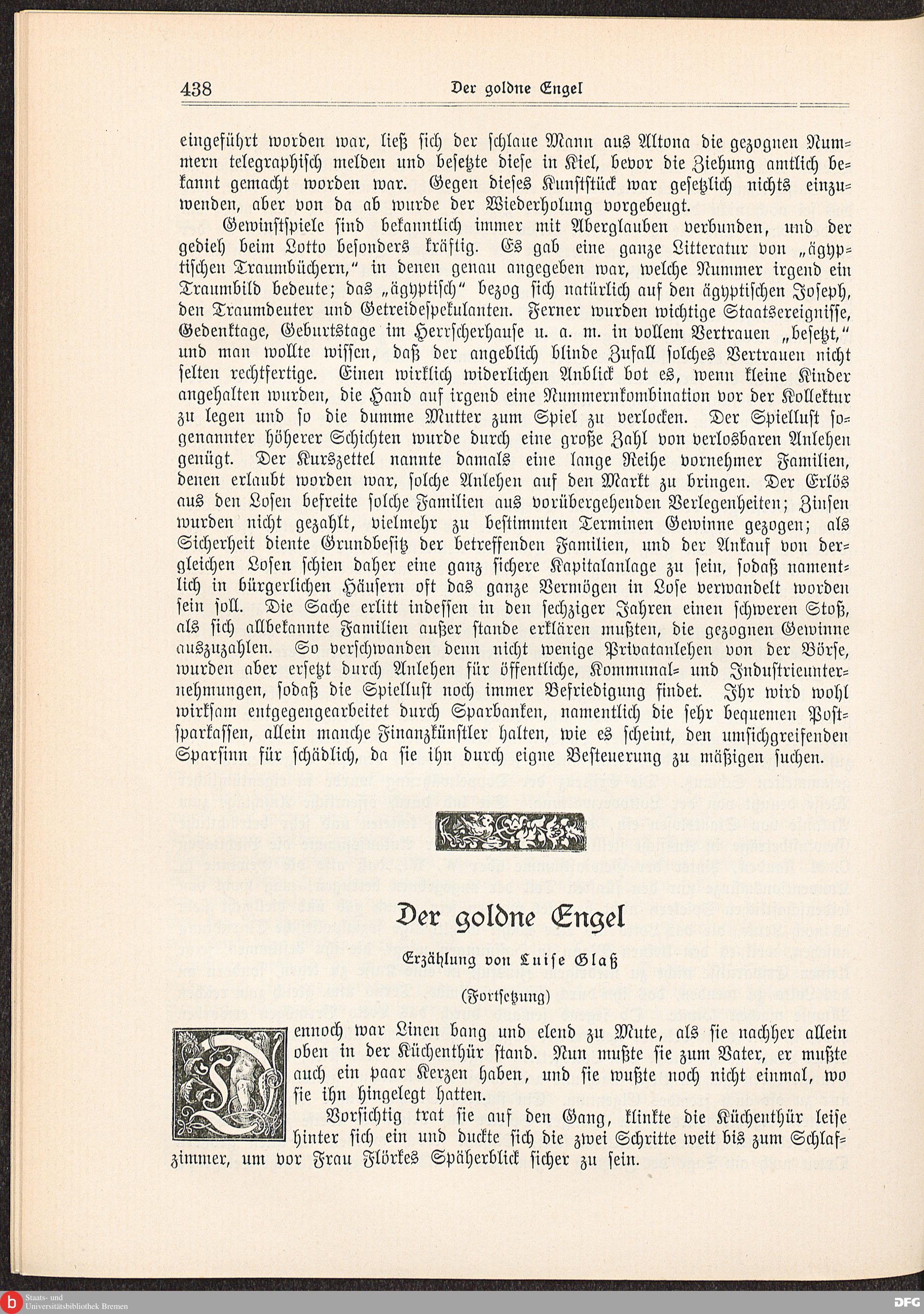 438 Der goldne Engel

eingeführt worden war, ließ sich der schlaue Mann aus Altona die gezognen Nummern telegraphisch melden und besetzte diese in Kiel, bevor die Ziehung amtlich bekannt gemacht worden war. Gegen dieses Kunststück war gesetzlich nichts einzuwenden, aber von da ab wurde der Wiederholung vorgebeugt.

Gewinstspiele sind bekanntlich immer mit Aberglauben verbunden, und der gedieh beim Lotto besonders kräftig. Es gab eine ganze Litteratur von „ägyptischen Traumbüchern," in denen genau angegeben war, welche Nummer irgend ein Traumbild bedeute; das „ägyptisch" bezog sich natürlich auf den ägyptischen Joseph, den Traumdeuter und Getreidespekulanten. Ferner wurden wichtige Staatsereignisse, Gedenktage, Geburtstage im Herrscherhause u. a. m. in vollem Vertrauen „besetzt," und man wollte wissen, daß der angeblich blinde Zufall solches Vertrauen nicht selten rechtfertige. Einen wirklich widerlichen Anblick bot es, wenn kleine Kinder angehalten wurden, die Hand auf irgend eine Nummernkombination vor der Kollektur zu legen und so die dumme Mutter zum Spiel zu verlocken. Der Spiellust sogenannter höherer Schichten wurde durch eine große Zahl von verlosbaren Anlehen genügt. Der Kurszettel nannte damals eine lange Reihe vornehmer Familien, denen erlaubt worden war, solche Anlehen auf den Markt zu bringen. Der Erlös aus den Losen befreite solche Familien aus vorübergehenden Verlegenheiten; Zinsen wurden nicht gezahlt, vielmehr zu bestimmten Terminen Gewinne gezogen; als Sicherheit diente Grundbesitz der betreffenden Familien, und der Ankauf von dergleichen Losen schien daher eine ganz sichere Kapitalanlage zu sein, sodaß namentlich in bürgerlichen Häusern oft das ganze Vermögen in Lose verwandelt worden sein soll. Die Sache erlitt indessen in den sechziger Jahren einen schweren Stoß, als sich allbekannte Familien außer stande erklären mußten, die gezognen Gewinne auszuzahlen. So verschwanden denn nicht wenige Privatanlehen von der Börse, wurden aber ersetzt durch Anlehen für öffentliche, Kommunal- und Industrieunternehmungen, sodaß die Spiellust noch immer Befriedigung findet. Ihr wird wohl wirksam entgegengearbeitet durch Sparbanken, namentlich die sehr bequemen Postsparkassen, allein manche Finanzkünstler halten, wie es scheint, den umsichgreifenden Sparsinn für schädlich, da sie ihn durch eigne Besteuerung zu mäßigen suchen.

Der goldne Engel

Erzählung von Luise Glaß

(Fortsetzung)

Dennoch war Linen bang und elend zu Mute, als sie nachher allein oben in der Küchenthür stand. Nun mußte sie zum Vater, er mußte auch ein paar Kerzen haben, und sie wußte noch nicht einmal, wo sie ihn hingelegt hatten.

Vorsichtig trat sie auf den Gang, klinkte die Küchenthür leise hinter sich ein und duckte sich die zwei Schritte weit bis zum Schlafzimmer, um vor Frau Flörkes Späherblick sicher zu sein.

Staats- und Universitätsbibliothek Bremen
DFG